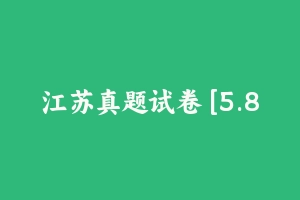 江苏真题试卷 [5.8